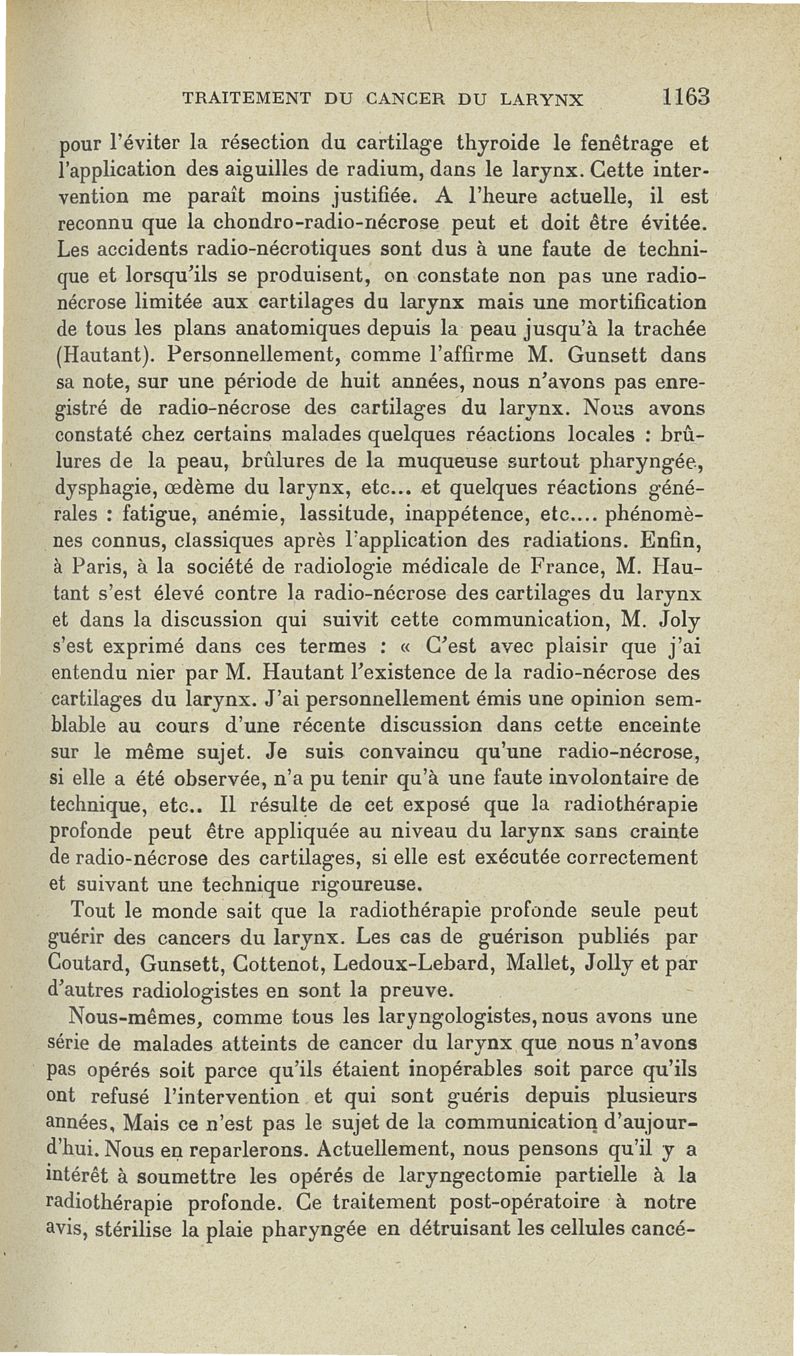 TRAITEMENT DU CANCER DU LARYNX 1163

pour l'éviter la résection du cartilage thyroide le fenêtrage et l'application des aiguilles de radium, dans le larynx. Cette intervention me paraît moins justifiée. A l'heure actuelle, il est reconnu que la chondro-radio-nécrose peut et doit être évitée. Les accidents radio-nécrotiques sont dus à une faute de technique et lorsqu'ils se produisent, on constate non pas une radio-nécrose limitée aux cartilages du larynx mais une mortification de tous les plans anatomiques depuis la peau jusqu'à la trachée (Hautant). Personnellement, comme l'affirme M. Gunsett dans sa note, sur une période de huit années, nous n'avons pas enregistré de radio-nécrose des cartilages du larynx. Nous avons constaté chez certains malades quelques réactions locales : brûlures de la peau, brûlures de la muqueuse surtout pharyngée, dysphagie, œdème du larynx, etc... et quelques réactions générales : fatigue, anémie, lassitude, inappétence, etc.... phénomènes connus, classiques après l'application des radiations. Enfin, à Paris, à la société de radiologie médicale de France, M. Hautant s'est élevé contre la radio-nécrose des cartilages du larynx et dans la discussion qui suivit cette communication, M. Joly s'est exprimé dans ces termes : « C'est avec plaisir que j'ai entendu nier par M. Hautant l'existence de la radio-nécrose des cartilages du larynx. J'ai personnellement émis une opinion semblable au cours d'une récente discussion dans cette enceinte sur le même sujet. Je suis convaincu qu'une radio-nécrose, si elle a été observée, n'a pu tenir qu'à une faute involontaire de technique, etc.. Il résulte de cet exposé que la radiothérapie profonde peut être appliquée au niveau du larynx sans crainte de radio-nécrose des cartilages, si elle est exécutée correctement et suivant une technique rigoureuse.

Tout le monde sait que la radiothérapie profonde seule peut guérir des cancers du larynx. Les cas de guérison publiés par Coutard, Gunsett, Cottenot, Ledoux-Lebard, Mallet, Jolly et par d'autres radiologistes en sont la preuve.

Nous-mêmes, comme tous les laryngologistes, nous avons une série de malades atteints de cancer du larynx que nous n'avons pas opérés soit parce qu'ils étaient inopérables soit parce qu'ils ont refusé l'intervention et qui sont guéris depuis plusieurs années, Mais ce n'est pas le sujet de la communication d'aujourd'hui. Nous en reparlerons. Actuellement, nous pensons qu'il y a intérêt à soumettre les opérés de laryngectomie partielle à la radiothérapie profonde. Ce traitement post-opératoire à notre avis, stérilise la plaie pharyngée en détruisant les cellules cancé-